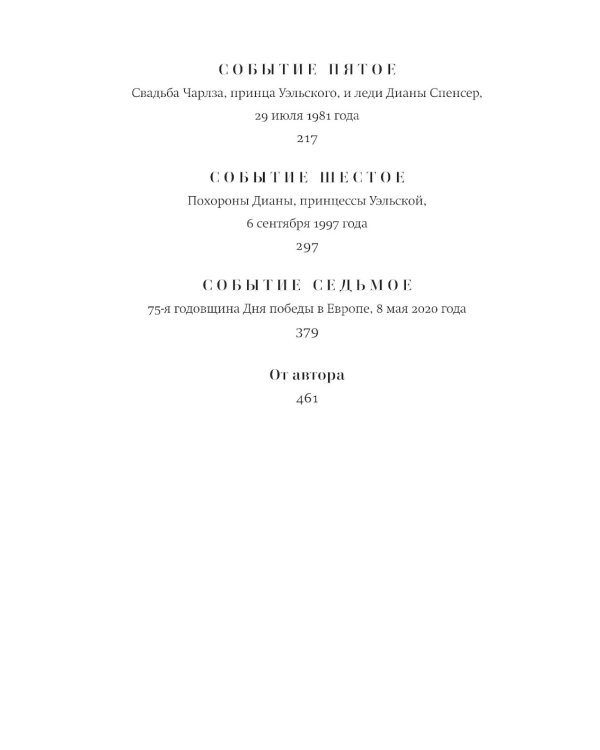 СОБЫТИЕ ПЯТОЕ
Свадьба Чарлза, принца Уэльского, и леди Дианы Спенсер, 29 июля 1981 года
217

СОБЫТИЕ ШЕСТОЕ
Похороны Дианы, принцессы Уэльской, 6 сентября 1997 года
297

СОБЫТИЕ СЕДЬМОЕ
75-я годовщина Дня победы в Европе, 8 мая 2020 года
379

От автора
461